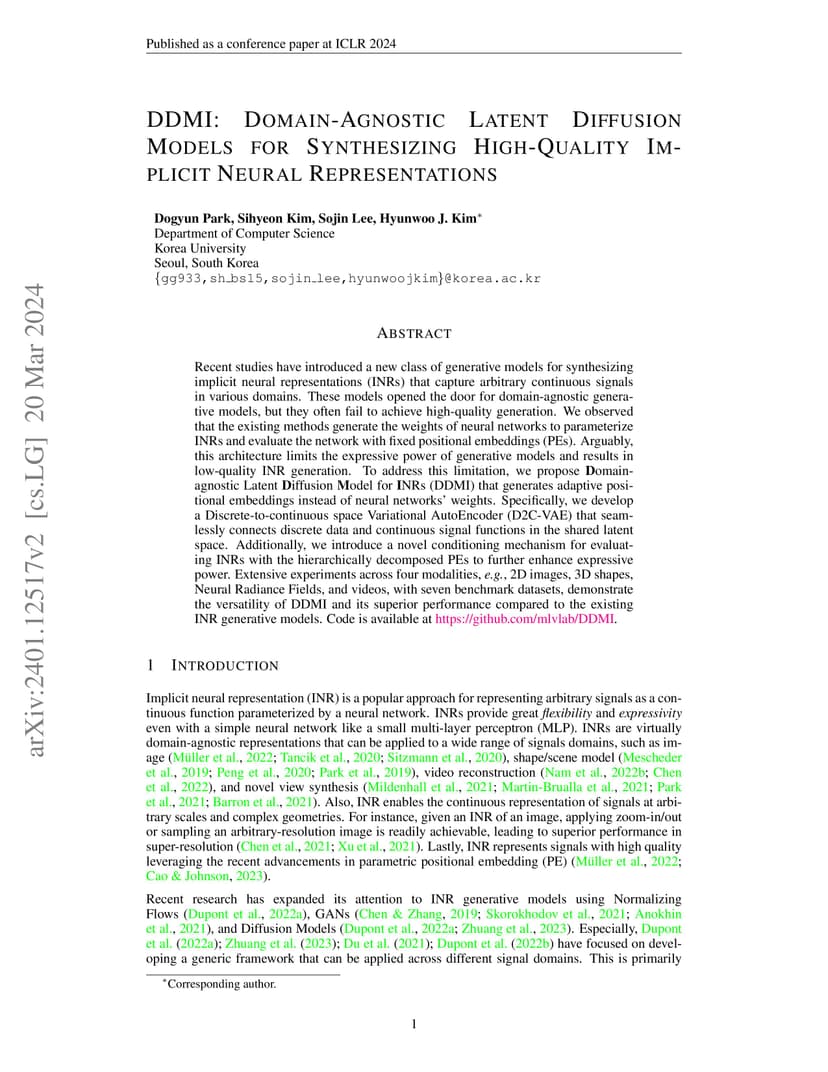 Published as a conference paper at ICLR 2024

arXiv:2401.12517v2 [cs.LG] 20 Mar 2024

DDMI: DOMAIN-AGNOSTIC LATENT DIFFUSION MODELS FOR SYNTHESIZING HIGH-QUALITY IMPLICIT NEURAL REPRESENTATIONS

Dogyun Park, Sihyeon Kim, Sojin Lee, Hyunwoo J. Kim*
Department of Computer Science
Korea University
Seoul, South Korea
{gg933,sh_bs15,sojin_lee,hyunwoojkim}@korea.ac.kr

ABSTRACT

Recent studies have introduced a new class of generative models for synthesizing implicit neural representations (INRs) that capture arbitrary continuous signals in various domains. These models opened the door for domain-agnostic generative models, but they often fail to achieve high-quality generation. We observed that the existing methods generate the weights of neural networks to parameterize INRs and evaluate the network with fixed positional embeddings (PEs). Arguably, this architecture limits the expressive power of generative models and results in low-quality INR generation. To address this limitation, we propose Domain-agnostic Latent Diffusion Model for INRs (DDMI) that generates adaptive positional embeddings instead of neural networks' weights. Specifically, we develop a Discrete-to-continuous space Variational AutoEncoder (D2C-VAE) that seamlessly connects discrete data and continuous signal functions in the shared latent space. Additionally, we introduce a novel conditioning mechanism for evaluating INRs with the hierarchically decomposed PEs to further enhance expressive power. Extensive experiments across four modalities, e.g., 2D images, 3D shapes, Neural Radiance Fields, and videos, with seven benchmark datasets, demonstrate the versatility of DDMI and its superior performance compared to the existing INR generative models. Code is available at https://github.com/mlvlab/DDMI.

1 INTRODUCTION

Implicit neural representation (INR) is a popular approach for representing arbitrary signals as a continuous function parameterized by a neural network. INRs provide great flexibility and expressivity even with a simple neural network like a small multi-layer perceptron (MLP). INRs are virtually domain-agnostic representations that can be applied to a wide range of signals domains, such as image (Müller et al., 2022; Tancik et al., 2020; Sitzmann et al., 2020), shape/scene model (Mescheder et al., 2019; Peng et al., 2020; Park et al., 2019), video reconstruction (Nam et al., 2022b; Chen et al., 2022), and novel view synthesis (Mildenhall et al., 2021; Martin-Brualla et al., 2021; Park et al., 2021; Barron et al., 2021). Also, INR enables the continuous representation of signals at arbitrary scales and complex geometries. For instance, given an INR of an image, applying zoom-in/out or sampling an arbitrary-resolution image is readily achievable, leading to superior performance in super-resolution (Chen et al., 2021; Xu et al., 2021). Lastly, INR represents signals with high quality leveraging the recent advancements in parametric positional embedding (PE) (Müller et al., 2022; Cao & Johnson, 2023).

Recent research has expanded its attention to INR generative models using Normalizing Flows (Dupont et al., 2022a), GANs (Chen & Zhang, 2019; Skorokhodov et al., 2021; Anokhin et al., 2021), and Diffusion Models (Dupont et al., 2022a; Zhuang et al., 2023). Especially, Dupont et al. (2022a); Zhuang et al. (2023); Du et al. (2021); Dupont et al. (2022b) have focused on developing a generic framework that can be applied across different signal domains. This is primarily

*Corresponding author.

1